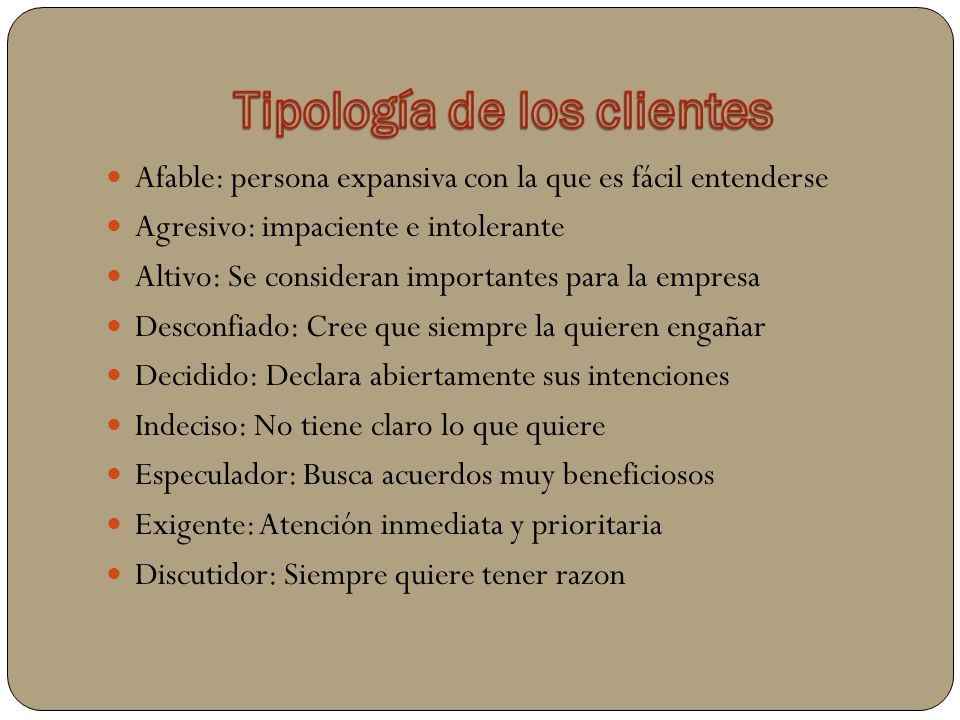 Tipología de los clientes

- Afable: persona expansiva con la que es fácil entenderse
- Agresivo: impaciente e intolerante
- Altivo: Se consideran importantes para la empresa
- Desconfiado: Cree que siempre la quieren engañar
- Decidido: Declara abiertamente sus intenciones
- Indeciso: No tiene claro lo que quiere
- Especulador: Busca acuerdos muy beneficiosos
- Exigente: Atención inmediata y prioritaria
- Discutidor: Siempre quiere tener razon